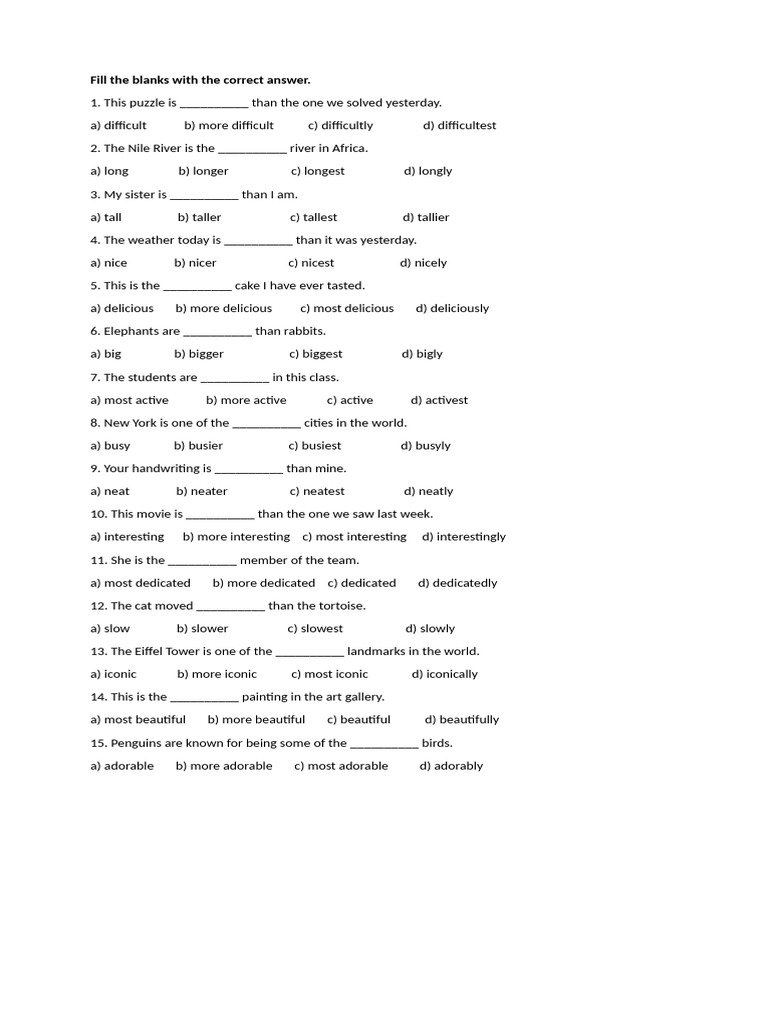 Fill the blanks with the correct answer.

1. This puzzle is ___________ than the one we solved yesterday.

a) difficult b) more difficult c) difficultly d) difficultest

2. The Nile River is the ___________ river in Africa.

a) long b) longer c) longest d) longly

3. My sister is ___________ than I am.

a) tall b) taller c) tallest d) tallier

4. The weather today is ___________ than it was yesterday.

a) nice b) nicer c) nicest d) nicely

5. This is the ___________ cake I have ever tasted.

a) delicious b) more delicious c) most delicious d) deliciously

6. Elephants are ___________ than rabbits.

a) big b) bigger c) biggest d) bigly

7. The students are ___________ in this class.

a) most active b) more active c) active d) activest

8. New York is one of the ___________ cities in the world.

a) busy b) busier c) busiest d) busyly

9. Your handwriting is ___________ than mine.

a) neat b) neater c) neatest d) neatly

10. This movie is ___________ than the one we saw last week.

a) interesting b) more interesting c) most interesting d) interestingly

11. She is the ___________ member of the team.

a) most dedicated b) more dedicated c) dedicated d) dedicatedly

12. The cat moved ___________ than the tortoise.

a) slow b) slower c) slowest d) slowly

13. The Eiffel Tower is one of the ___________ landmarks in the world.

a) iconic b) more iconic c) most iconic d) iconically

14. This is the ___________ painting in the art gallery.

a) most beautiful b) more beautiful c) beautiful d) beautifully

15. Penguins are known for being some of the ___________ birds.

a) adorable b) more adorable c) most adorable d) adorably